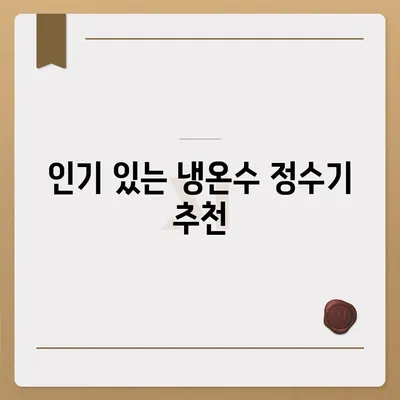 인기 있는 냉온수 정수기 추천